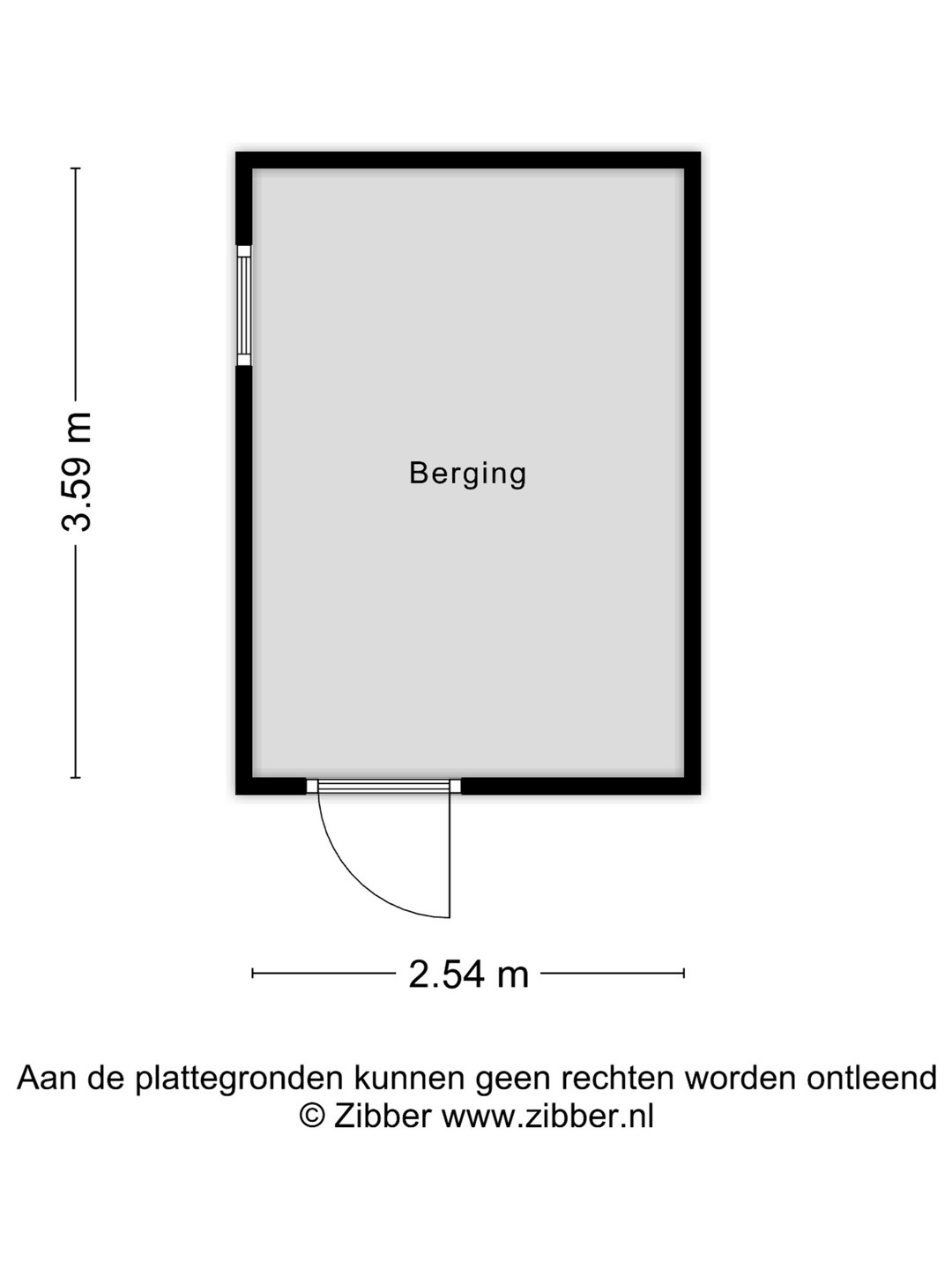 3.59 m

Berging

2.54 m

Aan de plattegronden kunnen geen rechten worden ontleend
© Zibber www.zibber.nl